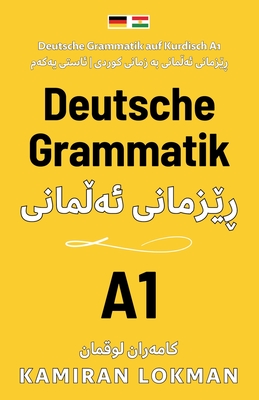 Deutsche Grammatik auf Kurdisch A1
ڕێزمانی ئەڵمانی بە زمانی کوردی | ئاستی یەکەم

Deutsche Grammatik
ڕێزمانی ئەڵمانی

A1

کامەران لوقمان
KAMIRAN LOKMAN